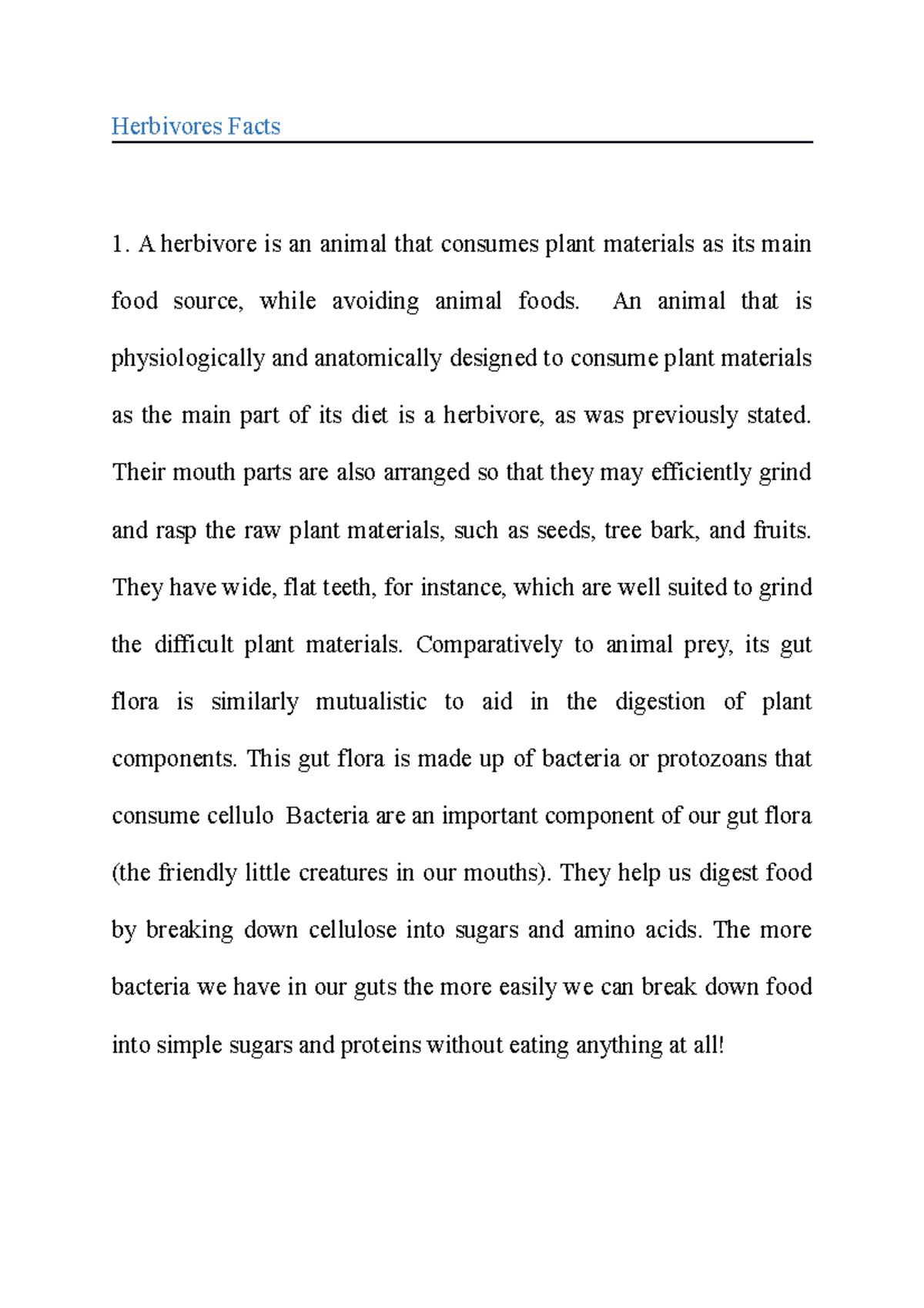 Herbivores Facts

1. A herbivore is an animal that consumes plant materials as its main food source, while avoiding animal foods. An animal that is physiologically and anatomically designed to consume plant materials as the main part of its diet is a herbivore, as was previously stated. Their mouth parts are also arranged so that they may efficiently grind and rasp the raw plant materials, such as seeds, tree bark, and fruits. They have wide, flat teeth, for instance, which are well suited to grind the difficult plant materials. Comparatively to animal prey, its gut flora is similarly mutualistic to aid in the digestion of plant components. This gut flora is made up of bacteria or protozoans that consume cellulo Bacteria are an important component of our gut flora (the friendly little creatures in our mouths). They help us digest food by breaking down cellulose into sugars and amino acids. The more bacteria we have in our guts the more easily we can break down food into simple sugars and proteins without eating anything at all!